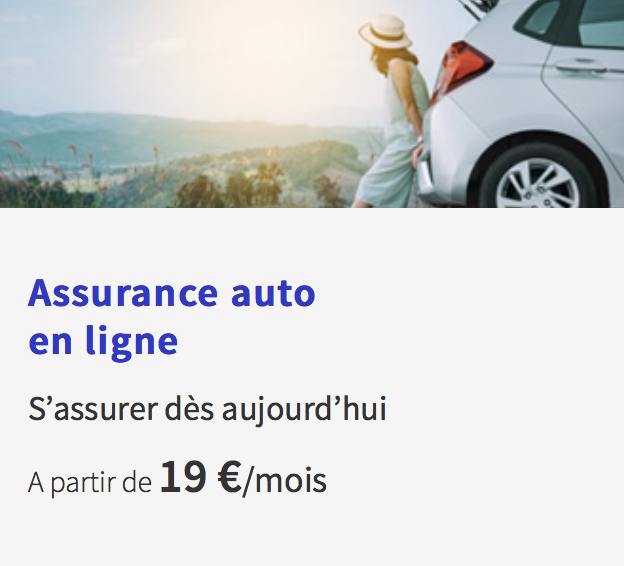 Assurance auto en ligne

S’assurer dès aujourd’hui

A partir de 19 €/mois